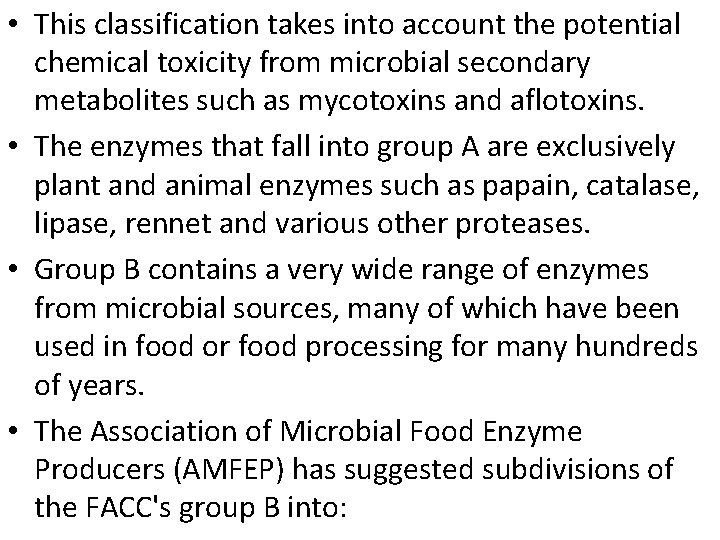 • This classification takes into account the potential chemical toxicity from microbial secondary metabolites such as mycotoxins and aflotoxins.

• The enzymes that fall into group A are exclusively plant and animal enzymes such as papain, catalase, lipase, rennet and various other proteases.

• Group B contains a very wide range of enzymes from microbial sources, many of which have been used in food or food processing for many hundreds of years.

• The Association of Microbial Food Enzyme Producers (AMFEP) has suggested subdivisions of the FACC's group B into: